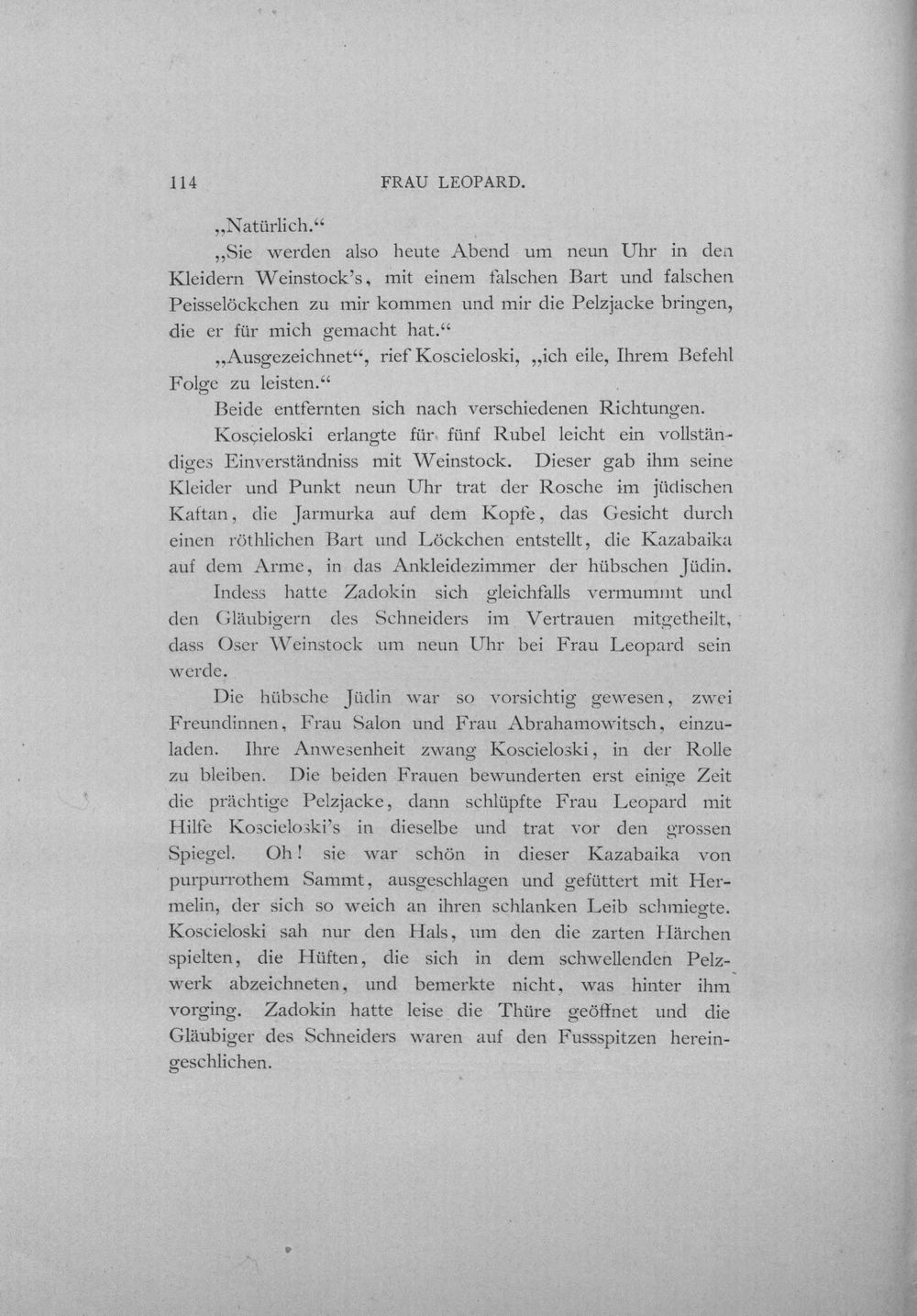 114 FRAU LEOPARD.

„Natürlich.“

„Sie werden also heute Abend um neun Uhr in den Kleidern Weinstock's, mit einem falschen Bart und falschen Peisselöckchen zu mir kommen und mir die Pelzjacke bringen, die er für mich gemacht hat.“

„Ausgezeichnet“, rief Koscieloski, „ich eile, Ihrem Befehl Folge zu leisten.“

Beide entfernten sich nach verschiedenen Richtungen.

Koscieloski erlangte für fünf Rubel leicht ein vollständiges Einverständniss mit Weinstock. Dieser gab ihm seine Kleider und Punkt neun Uhr trat der Rosche im jüdischen Kaftan, die Jarmurka auf dem Kopfe, das Gesicht durch einen röthlichen Bart und Löckchen entstellt, die Kazabaika auf dem Arme, in das Ankleidezimmer der hübschen Jüdin.

Indess hatte Zadokin sich gleichfalls vermummt und den Gläubigern des Schneiders im Vertrauen mitgetheilt, dass Oser Weinstock um neun Uhr bei Frau Leopard sein werde.

Die hübsche Jüdin war so vorsichtig gewesen, zwei Freundinnen, Frau Salon und Frau Abrahamowitsch, einzuladen. Ihre Anwesenheit zwang Koscieloski, in der Rolle zu bleiben. Die beiden Frauen bewunderten erst einige Zeit die prächtige Pelzjacke, dann schlüpfte Frau Leopard mit Hilfe Koscieloski's in dieselbe und trat vor den grossen Spiegel. Oh! sie war schön in dieser Kazabaika von purpurrothem Sammt, ausgeschlagen und gefüttert mit Hermelin, der sich so weich an ihren schlanken Leib schmiegte. Koscieloski sah nur den Hals, um den die zarten Härchen spielten, die Hüften, die sich in dem schwellenden Pelzwerk abzeichneten, und bemerkte nicht, was hinter ihm vorging. Zadokin hatte leise die Thüre geöffnet und die Gläubiger des Schneiders waren auf den Fussspitzen hereingeschlichen.